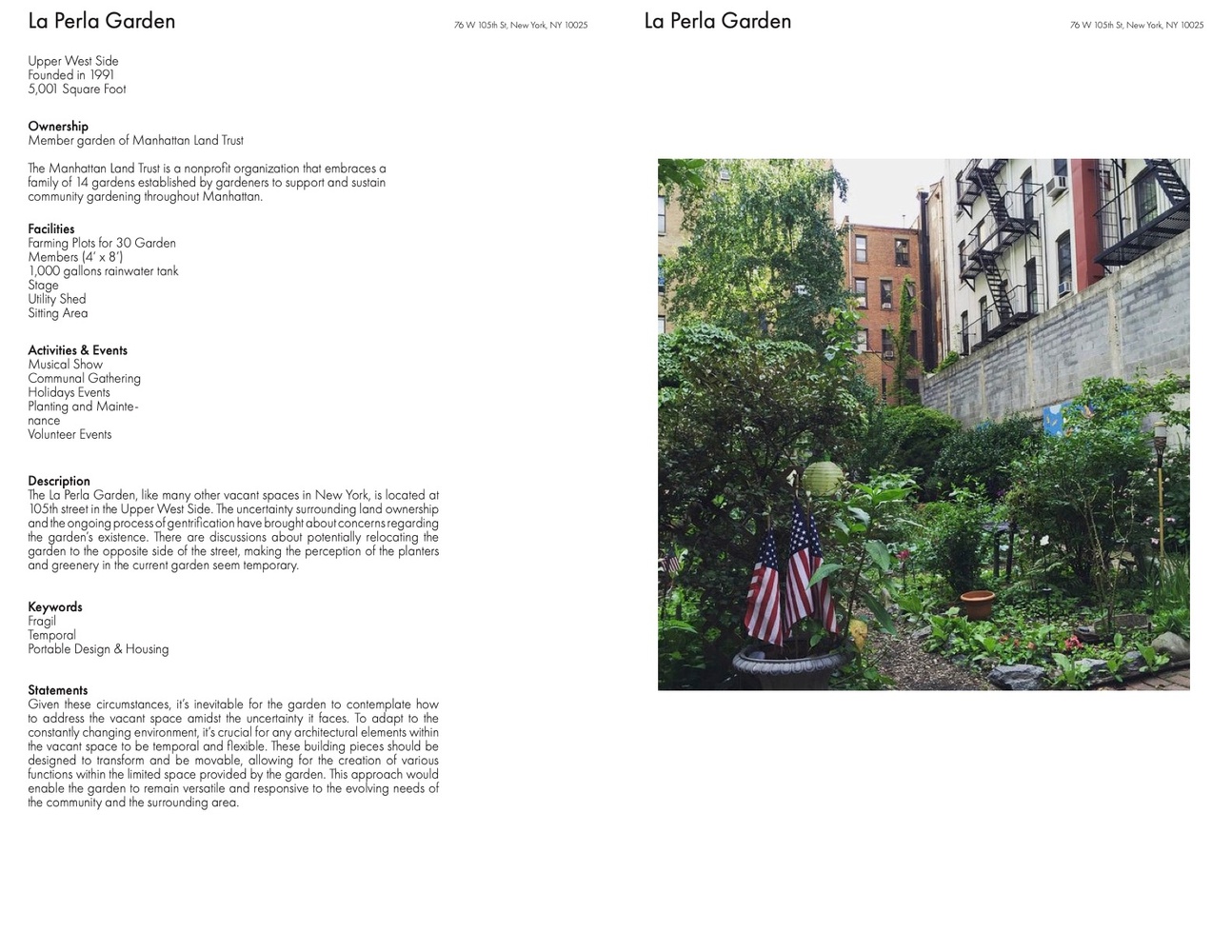 La Perla Garden

76 W 105th St, New York, NY 10025

Upper West Side
Founded in 1991
5,001 Square Foot

Ownership
Member garden of Manhattan Land Trust

The Manhattan Land Trust is a nonprofit organization that embraces a family of 14 gardens established by gardeners to support and sustain community gardening throughout Manhattan.

Facilities
Farming Plots for 30 Garden Members (4' x 8')
1,000 gallons rainwater tank
Stage
Utility Shed
Sitting Area

Activities & Events
Musical Show
Communal Gathering
Holidays Events
Planting and Maintenance
Volunteer Events

Description
The La Perla Garden, like many other vacant spaces in New York, is located at 105th street in the Upper West Side. The uncertainty surrounding land ownership and the ongoing process of gentrification have brought about concerns regarding the garden's existence. There are discussions about potentially relocating the garden to the opposite side of the street, making the perception of the planters and greenery in the current garden seem temporary.

Keywords
Fragil
Temporal
Portable Design & Housing

Statements
Given these circumstances, it's inevitable for the garden to contemplate how to address the vacant space amidst the uncertainty it faces. To adapt to the constantly changing environment, it's crucial for any architectural elements within the vacant space to be temporal and flexible. These building pieces should be designed to transform and be movable, allowing for the creation of various functions within the limited space provided by the garden. This approach would enable the garden to remain versatile and responsive to the evolving needs of the community and the surrounding area.

La Perla Garden

76 W 105th St, New York, NY 10025